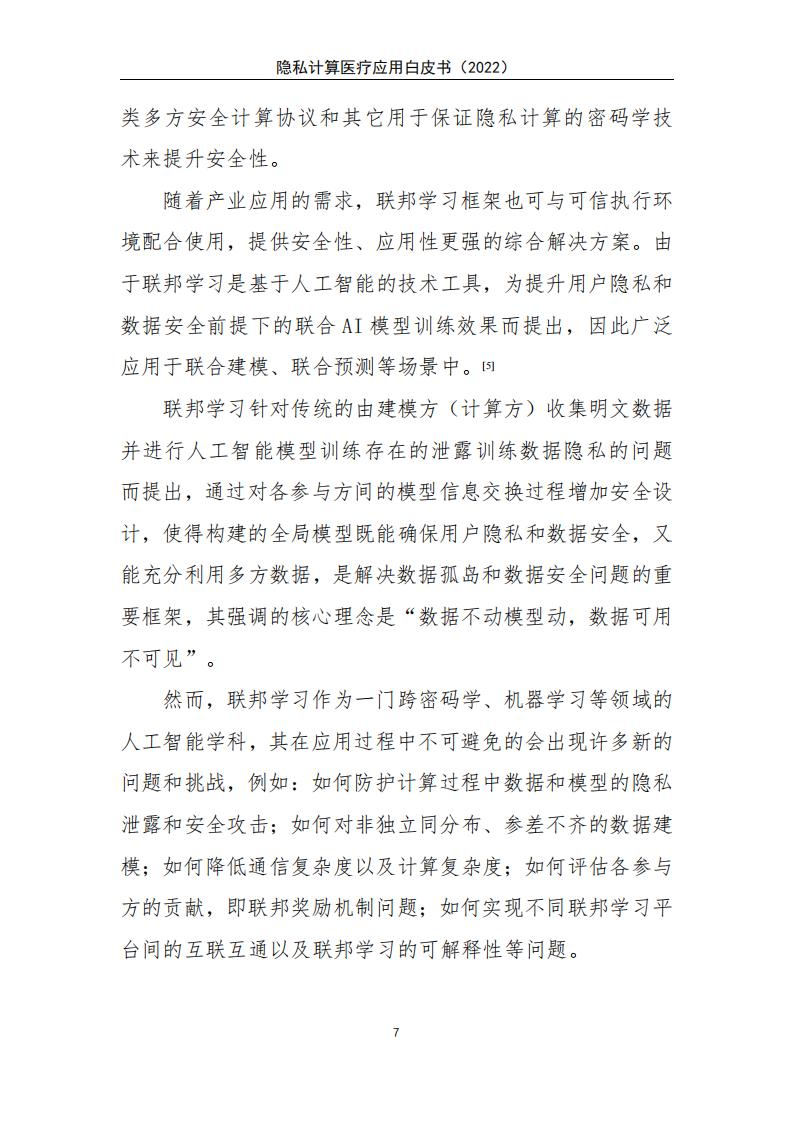 隐私计算医疗应用白皮书（2022）

类多方安全计算协议和其它用于保证隐私计算的密码学技术来提升安全性。

随着产业应用的需求，联邦学习框架也可与可信执行环境配合使用，提供安全性、应用性更强的综合解决方案。由于联邦学习是基于人工智能的技术工具，为提升用户隐私和数据安全前提下的联合AI模型训练效果而提出，因此广泛应用于联合建模、联合预测等场景中。$^{[5]}$

联邦学习针对传统的由建模方（计算方）收集明文数据并进行人工智能模型训练存在的泄露训练数据隐私的问题而提出，通过对各参与方间的模型信息交换过程增加安全设计，使得构建的全局模型既能确保用户隐私和数据安全，又能充分利用多方数据，是解决数据孤岛和数据安全问题的重要框架，其强调的核心理念是“数据不动模型动，数据可用不可见”。

然而，联邦学习作为一门跨密码学、机器学习等领域的人工智能学科，其在应用过程中不可避免的会出现许多新的问题和挑战，例如：如何防护计算过程中数据和模型的隐私泄露和安全攻击；如何对非独立同分布、参差不齐的数据建模；如何降低通信复杂度以及计算复杂度；如何评估各参与方的贡献，即联邦奖励机制问题；如何实现不同联邦学习平台间的互联互通以及联邦学习的可解释性等问题。

7